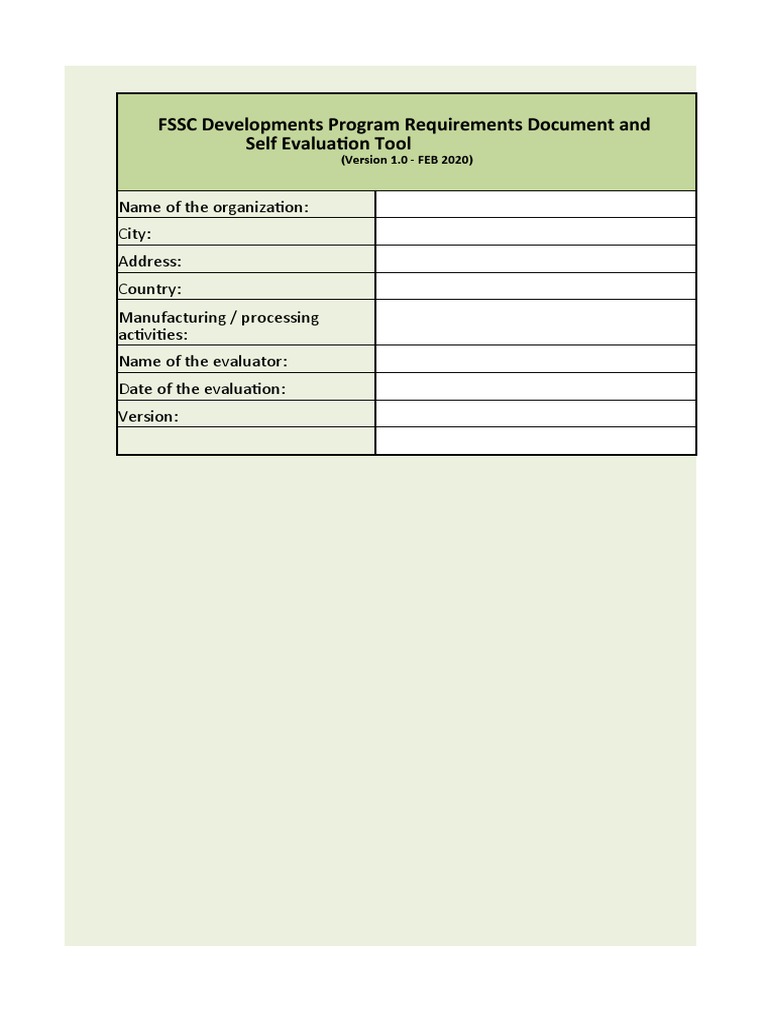 FSSC Developments Program Requirements Document and Self Evaluation Tool
(Version 1.0 - FEB 2020)

| | |
|---|---|
| Name of the organization: | |
| City: | |
| Address: | |
| Country: | |
| Manufacturing / processing activities: | |
| Name of the evaluator: | |
| Date of the evaluation: | |
| Version: | |
| | |